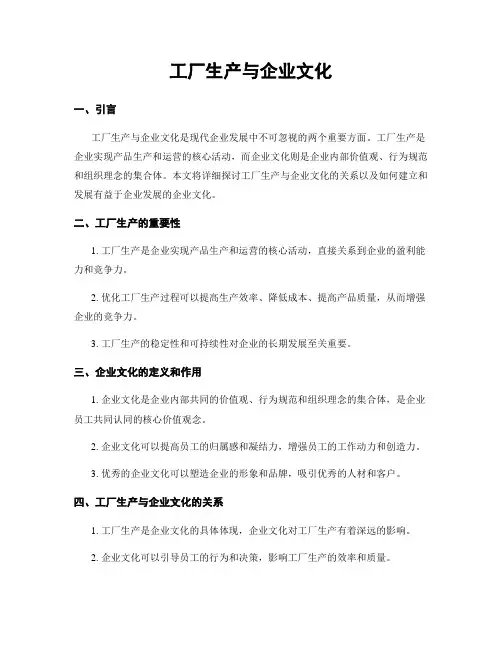 工厂生产与企业文化

一、引言

工厂生产与企业文化是现代企业发展中不可忽视的两个重要方面。工厂生产是企业实现产品生产和运营的核心活动，而企业文化则是企业内部价值观、行为规范和组织理念的集合体。本文将详细探讨工厂生产与企业文化的关系以及如何建立和发展有益于企业发展的企业文化。

二、工厂生产的重要性

1. 工厂生产是企业实现产品生产和运营的核心活动，直接关系到企业的盈利能力和竞争力。

2. 优化工厂生产过程可以提高生产效率、降低成本、提高产品质量，从而增强企业的竞争力。

3. 工厂生产的稳定性和可持续性对企业的长期发展至关重要。

三、企业文化的定义和作用

1. 企业文化是企业内部共同的价值观、行为规范和组织理念的集合体，是企业员工共同认同的核心价值观念。

2. 企业文化可以提高员工的归属感和凝结力，增强员工的工作动力和创造力。

3. 优秀的企业文化可以塑造企业的形象和品牌，吸引优秀的人材和客户。

四、工厂生产与企业文化的关系

1. 工厂生产是企业文化的具体体现，企业文化对工厂生产有着深远的影响。

2. 企业文化可以引导员工的行为和决策，影响工厂生产的效率和质量。